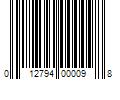 0 12794 00009 8